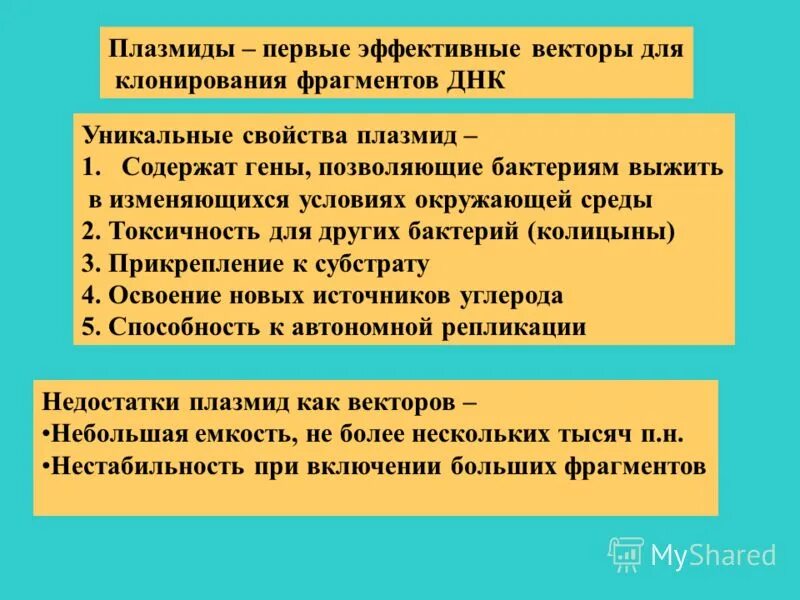 Плазмиды – первые эффективные векторы для клонирования фрагментов ДНК

Уникальные свойства плазмид –
1. Содержат гены, позволяющие бактериям выжить в изменяющихся условиях окружающей среды
2. Токсичность для других бактерий (колицыны)
3. Прикрепление к субстрату
4. Освоение новых источников углерода
5. Способность к автономной репликации

Недостатки плазмид как векторов –
•Небольшая емкость, не более нескольких тысяч п.н.
•Нестабильность при включении больших фрагментов

MyShared